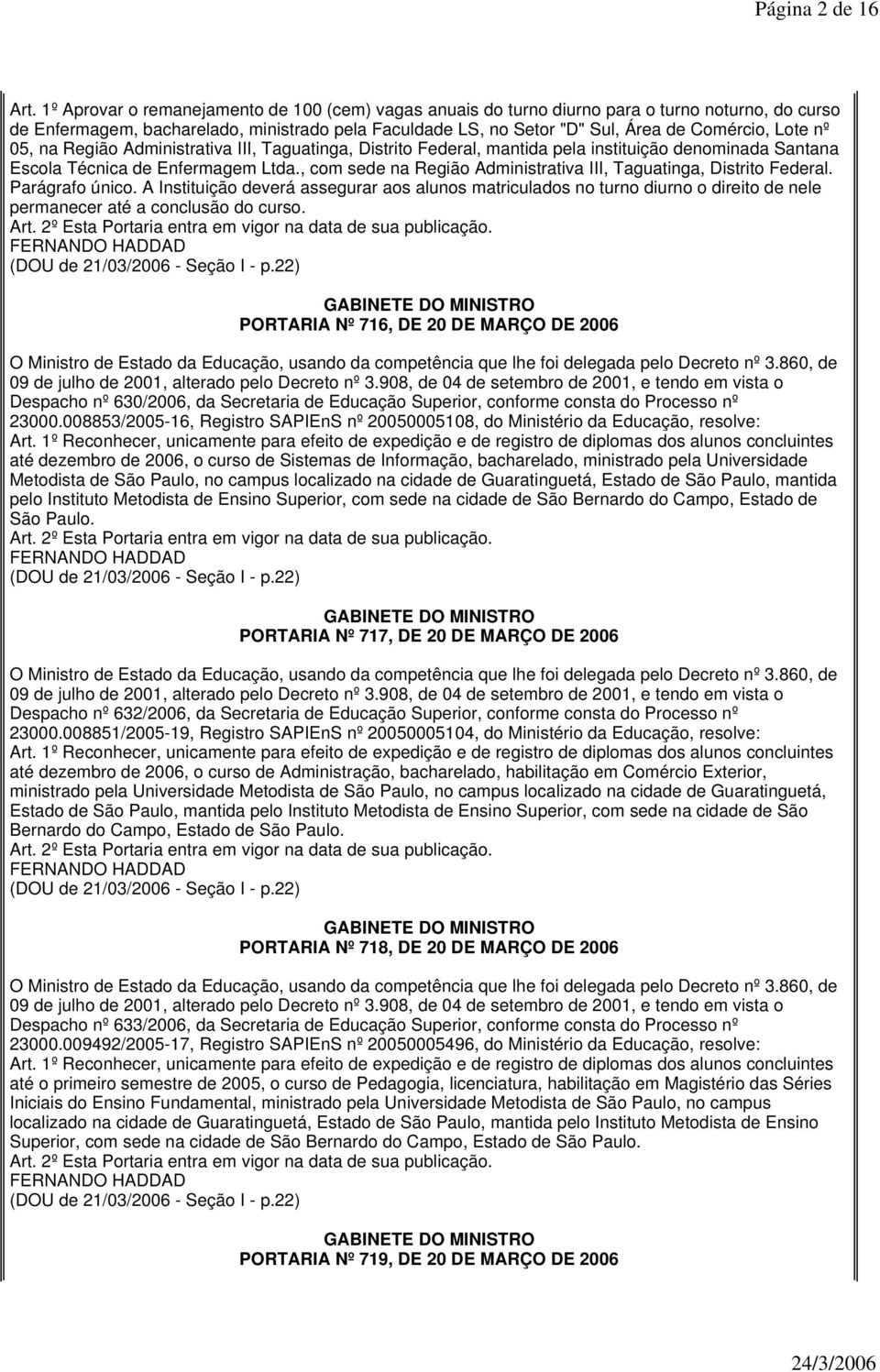 Página 2 de 16

Art. 1º Aprovar o remanejamento de 100 (cem) vagas anuais do turno diurno para o turno noturno, do curso de Enfermagem, bacharelado, ministrado pela Faculdade LS, no Setor "D" Sul, Área de Comércio, Lote nº 05, na Região Administrativa III, Taguatinga, Distrito Federal, mantida pela instituição denominada Santana Escola Técnica de Enfermagem Ltda., com sede na Região Administrativa III, Taguatinga, Distrito Federal.
Parágrafo único. A Instituição deverá assegurar aos alunos matriculados no turno diurno o direito de nele permanecer até a conclusão do curso.
Art. 2º Esta Portaria entra em vigor na data de sua publicação.
FERNANDO HADDAD
(DOU de 21/03/2006 - Seção I - p.22)

GABINETE DO MINISTRO
PORTARIA Nº 716, DE 20 DE MARÇO DE 2006

O Ministro de Estado da Educação, usando da competência que lhe foi delegada pelo Decreto nº 3.860, de 09 de julho de 2001, alterado pelo Decreto nº 3.908, de 04 de setembro de 2001, e tendo em vista o Despacho nº 630/2006, da Secretaria de Educação Superior, conforme consta do Processo nº 23000.008853/2005-16, Registro SAPIEnS nº 20050005108, do Ministério da Educação, resolve:
Art. 1º Reconhecer, unicamente para efeito de expedição e de registro de diplomas dos alunos concluintes até dezembro de 2006, o curso de Sistemas de Informação, bacharelado, ministrado pela Universidade Metodista de São Paulo, no campus localizado na cidade de Guaratinguetá, Estado de São Paulo, mantida pelo Instituto Metodista de Ensino Superior, com sede na cidade de São Bernardo do Campo, Estado de São Paulo.
Art. 2º Esta Portaria entra em vigor na data de sua publicação.
FERNANDO HADDAD
(DOU de 21/03/2006 - Seção I - p.22)

GABINETE DO MINISTRO
PORTARIA Nº 717, DE 20 DE MARÇO DE 2006

O Ministro de Estado da Educação, usando da competência que lhe foi delegada pelo Decreto nº 3.860, de 09 de julho de 2001, alterado pelo Decreto nº 3.908, de 04 de setembro de 2001, e tendo em vista o Despacho nº 632/2006, da Secretaria de Educação Superior, conforme consta do Processo nº 23000.008851/2005-19, Registro SAPIEnS nº 20050005104, do Ministério da Educação, resolve:
Art. 1º Reconhecer, unicamente para efeito de expedição e de registro de diplomas dos alunos concluintes até dezembro de 2006, o curso de Administração, bacharelado, habilitação em Comércio Exterior, ministrado pela Universidade Metodista de São Paulo, no campus localizado na cidade de Guaratinguetá, Estado de São Paulo, mantida pelo Instituto Metodista de Ensino Superior, com sede na cidade de São Bernardo do Campo, Estado de São Paulo.
Art. 2º Esta Portaria entra em vigor na data de sua publicação.
FERNANDO HADDAD
(DOU de 21/03/2006 - Seção I - p.22)

GABINETE DO MINISTRO
PORTARIA Nº 718, DE 20 DE MARÇO DE 2006

O Ministro de Estado da Educação, usando da competência que lhe foi delegada pelo Decreto nº 3.860, de 09 de julho de 2001, alterado pelo Decreto nº 3.908, de 04 de setembro de 2001, e tendo em vista o Despacho nº 633/2006, da Secretaria de Educação Superior, conforme consta do Processo nº 23000.009492/2005-17, Registro SAPIEnS nº 20050005496, do Ministério da Educação, resolve:
Art. 1º Reconhecer, unicamente para efeito de expedição e de registro de diplomas dos alunos concluintes até o primeiro semestre de 2005, o curso de Pedagogia, licenciatura, habilitação em Magistério das Séries Iniciais do Ensino Fundamental, ministrado pela Universidade Metodista de São Paulo, no campus localizado na cidade de Guaratinguetá, Estado de São Paulo, mantida pelo Instituto Metodista de Ensino Superior, com sede na cidade de São Bernardo do Campo, Estado de São Paulo.
Art. 2º Esta Portaria entra em vigor na data de sua publicação.
FERNANDO HADDAD
(DOU de 21/03/2006 - Seção I - p.22)

GABINETE DO MINISTRO
PORTARIA Nº 719, DE 20 DE MARÇO DE 2006

24/3/2006